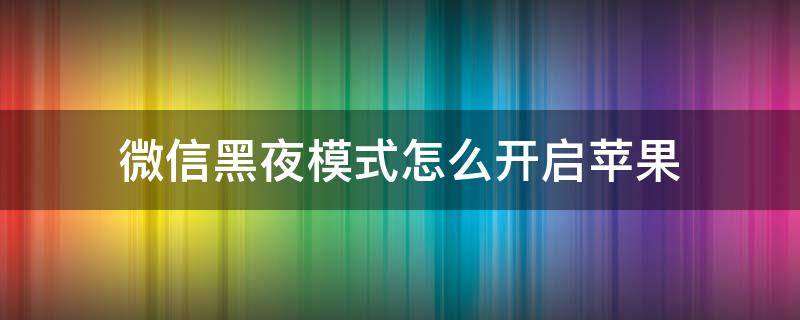 微信黑夜模式怎么开启苹果